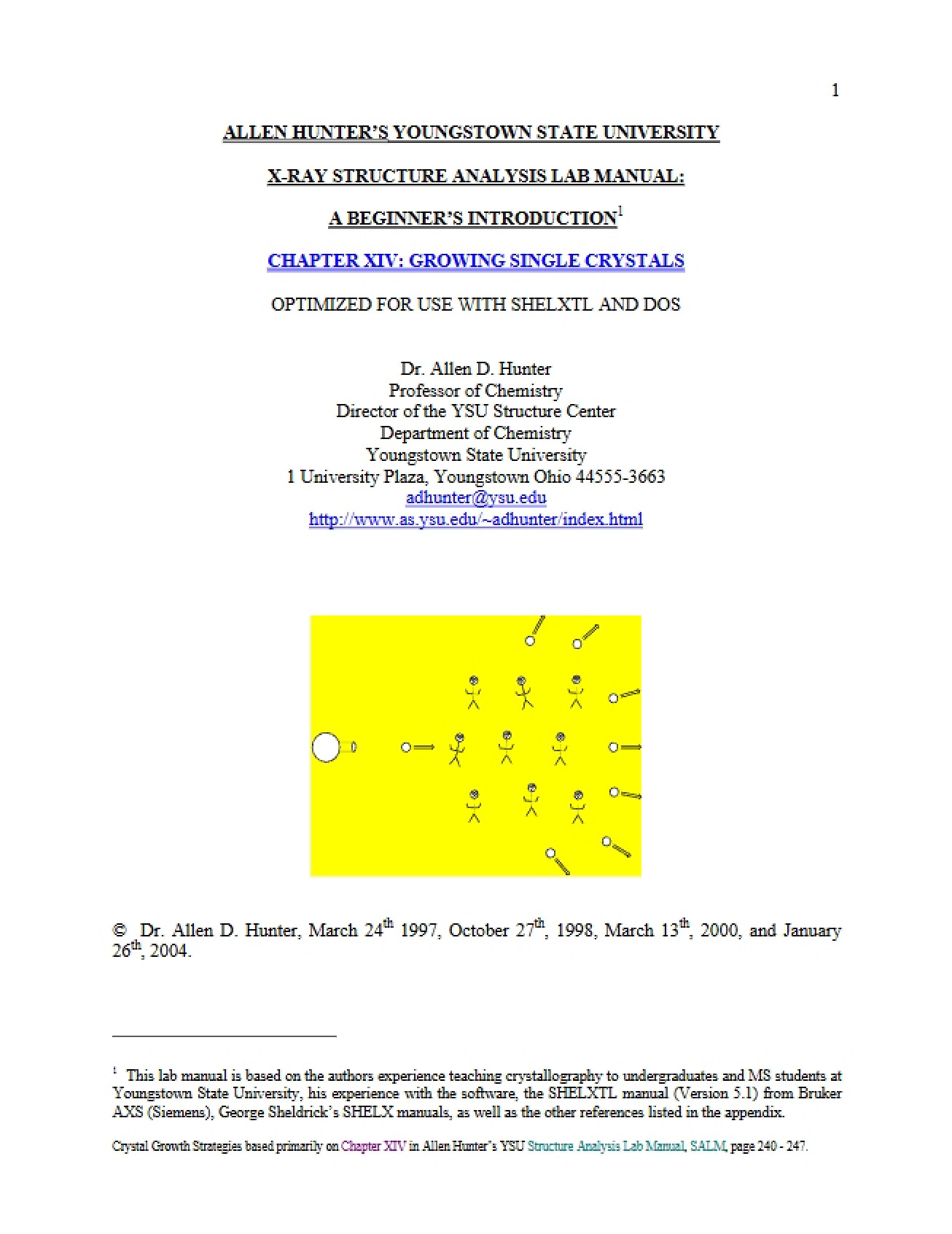 1

ALLEN HUNTER'S YOUNGSTOWN STATE UNIVERSITY

X-RAY STRUCTURE ANALYSIS LAB MANUAL:

A BEGINNER'S INTRODUCTION$^1$

CHAPTER XIV: GROWING SINGLE CRYSTALS

OPTIMIZED FOR USE WITH SHELXTL AND DOS

Dr. Allen D. Hunter
Professor of Chemistry
Director of the YSU Structure Center
Department of Chemistry
Youngstown State University
1 University Plaza, Youngstown Ohio 44555-3663
adhunter@ysu.edu
http://www.as.ysu.edu/~adhunter/index.html

© Dr. Allen D. Hunter, March 24$^{th}$ 1997, October 27$^{th}$, 1998, March 13$^{th}$, 2000, and January 26$^{th}$, 2004.

$^1$ This lab manual is based on the authors experience teaching crystallography to undergraduates and MS students at Youngstown State University, his experience with the software, the SHELXTL manual (Version 5.1) from Bruker AXS (Siemens), George Sheldrick's SHELX manuals, as well as the other references listed in the appendix.

Crystal Growth Strategies based primarily on Chapter XIV in Allen Hunter's YSU Structure Analysis Lab Manual, SALM, page 240 - 247.